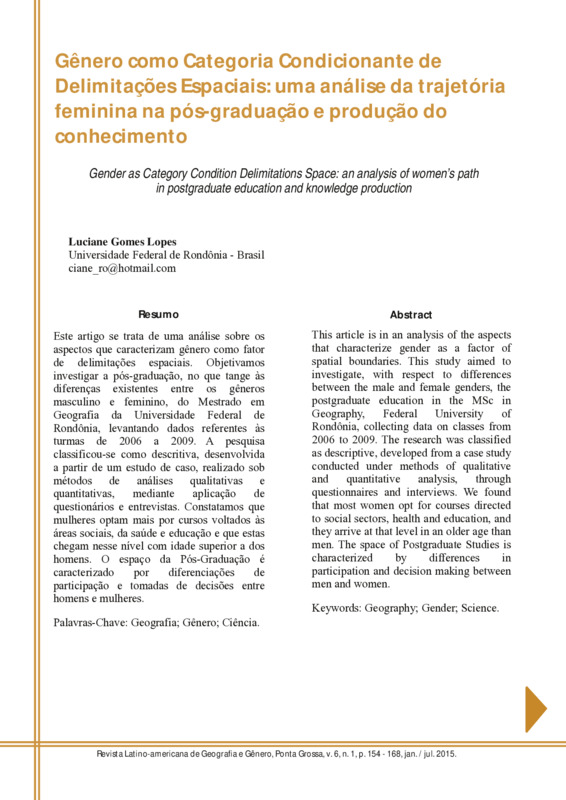 Gênero como Categoria Condicionante de Delimitações Espaciais: uma análise da trajetória feminina na pós-graduação e produção do conhecimento

Gender as Category Condition Delimitations Space: an analysis of women's path in postgraduate education and knowledge production

Luciane Gomes Lopes
Universidade Federal de Rondônia - Brasil
ciane_ro@hotmail.com

Resumo

Este artigo se trata de uma análise sobre os aspectos que caracterizam gênero como fator de delimitações espaciais. Objetivamos investigar a pós-graduação, no que tange às diferenças existentes entre os gêneros masculino e feminino, do Mestrado em Geografia da Universidade Federal de Rondônia, levantando dados referentes às turmas de 2006 a 2009. A pesquisa classificou-se como descritiva, desenvolvida a partir de um estudo de caso, realizado sob métodos de análises qualitativas e quantitativas, mediante aplicação de questionários e entrevistas. Constatamos que mulheres optam mais por cursos voltados às áreas sociais, da saúde e educação e que estas chegam nesse nível com idade superior a dos homens. O espaço da Pós-Graduação é caracterizado por diferenciações de participação e tomadas de decisões entre homens e mulheres.

Palavras-Chave: Geografia; Gênero; Ciência.

Abstract

This article is in an analysis of the aspects that characterize gender as a factor of spatial boundaries. This study aimed to investigate, with respect to differences between the male and female genders, the postgraduate education in the MSc in Geography, Federal University of Rondônia, collecting data on classes from 2006 to 2009. The research was classified as descriptive, developed from a case study conducted under methods of qualitative and quantitative analysis, through questionnaires and interviews. We found that most women opt for courses directed to social sectors, health and education, and they arrive at that level in an older age than men. The space of Postgraduate Studies is characterized by differences in participation and decision making between men and women.

Keywords: Geography; Gender; Science.

Revista Latino-americana de Geografia e Gênero, Ponta Grossa, v. 6, n. 1, p. 154 - 168, jan. / jul. 2015.